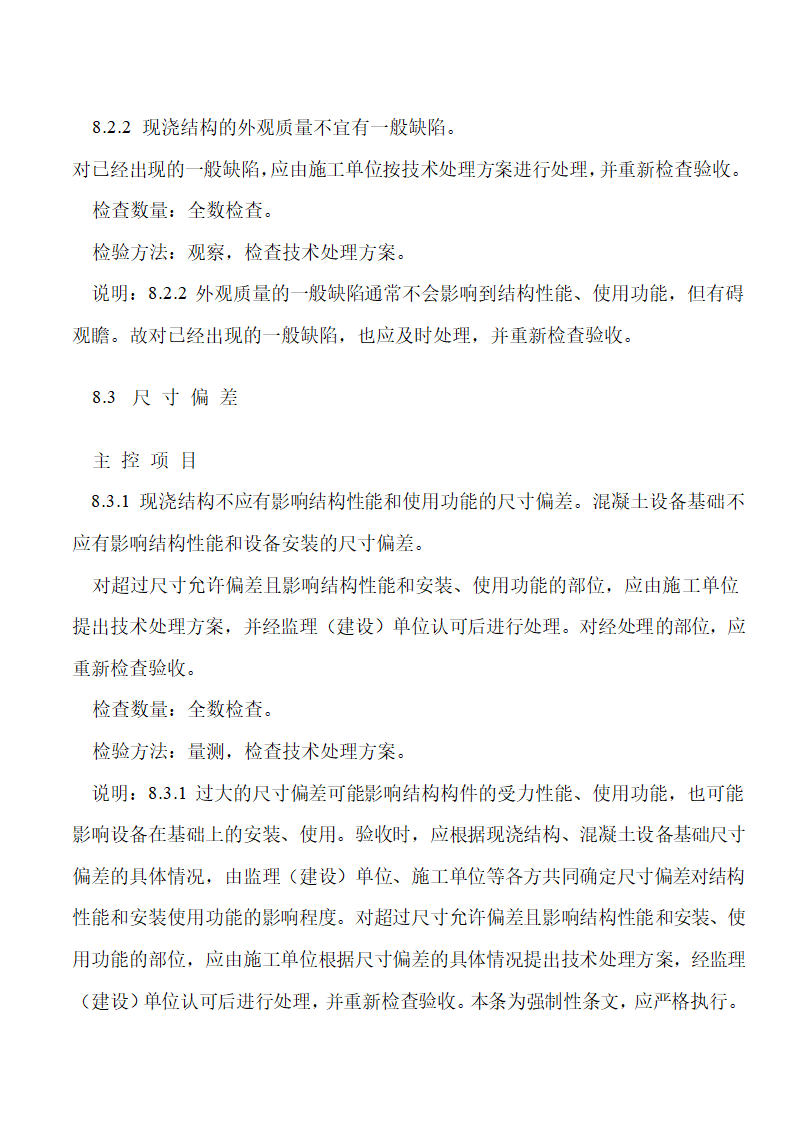 8.2.2 现浇结构的外观质量不宜有一般缺陷。

对已经出现的一般缺陷，应由施工单位按技术处理方案进行处理，并重新检查验收。

检查数量：全数检查。

检验方法：观察，检查技术处理方案。

说明：8.2.2 外观质量的一般缺陷通常不会影响到结构性能、使用功能，但有碍观瞻。故对已经出现的一般缺陷，也应及时处理，并重新检查验收。

8.3 尺 寸 偏 差

主 控 项 目

8.3.1 现浇结构不应有影响结构性能和使用功能的尺寸偏差。混凝土设备基础不应有影响结构性能和设备安装的尺寸偏差。

对超过尺寸允许偏差且影响结构性能和安装、使用功能的部位，应由施工单位提出技术处理方案，并经监理（建设）单位认可后进行处理。对经处理的部位，应重新检查验收。

检查数量：全数检查。

检验方法：量测，检查技术处理方案。

说明：8.3.1 过大的尺寸偏差可能影响结构构件的受力性能、使用功能，也可能影响设备在基础上的安装、使用。验收时，应根据现浇结构、混凝土设备基础尺寸偏差的具体情况，由监理（建设）单位、施工单位等各方共同确定尺寸偏差对结构性能和安装使用功能的影响程度。对超过尺寸允许偏差且影响结构性能和安装、使用功能的部位，应由施工单位根据尺寸偏差的具体情况提出技术处理方案，经监理（建设）单位认可后进行处理，并重新检查验收。本条为强制性条文，应严格执行。